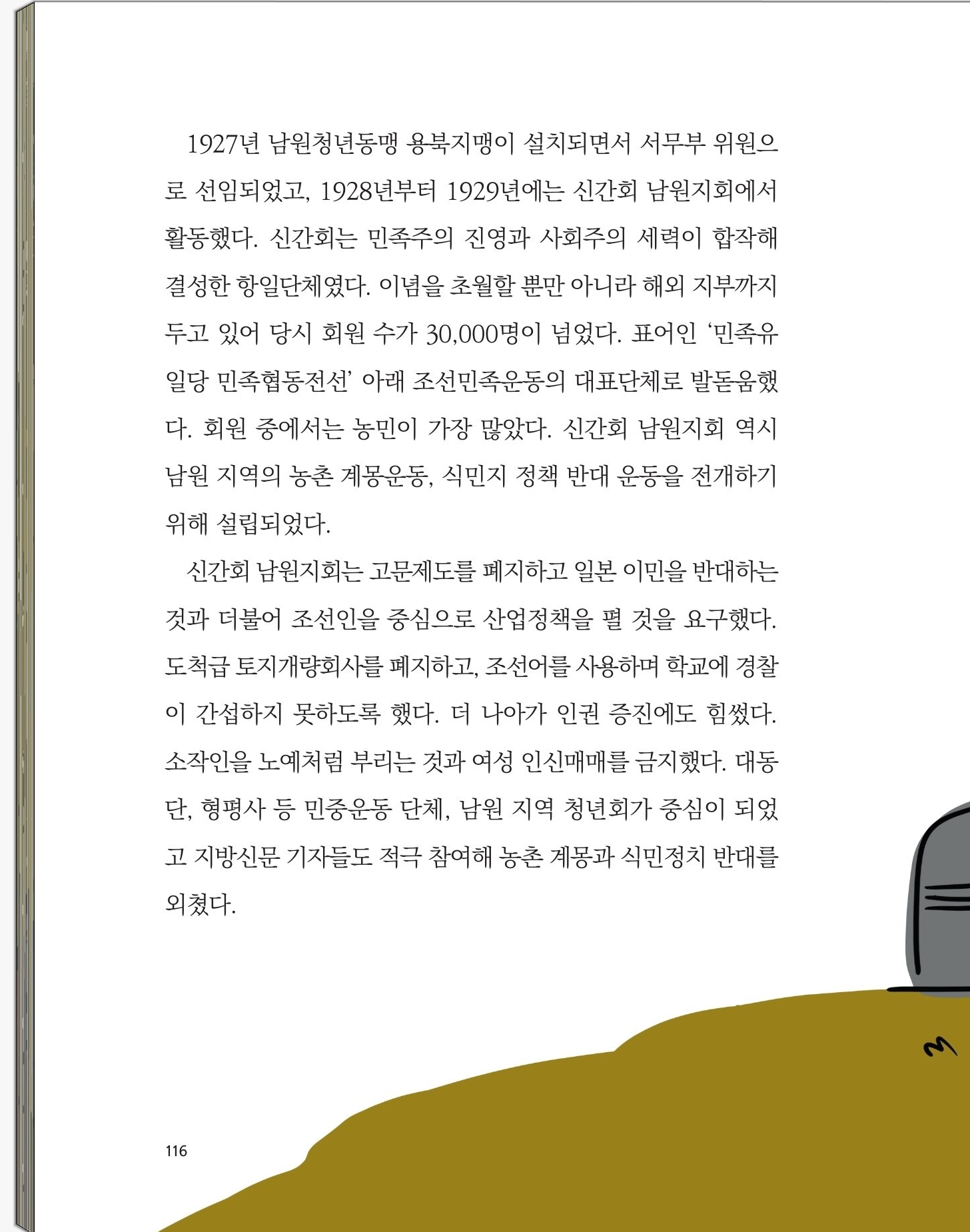 1927년 남원청년동맹 용북지맹이 설치되면서 서무부 위원으로 선임되었고, 1928년부터 1929년에는 신간회 남원지회에서 활동했다. 신간회는 민족주의 진영과 사회주의 세력이 합작해 결성한 항일단체였다. 이념을 초월할 뿐만 아니라 해외 지부까지 두고 있어 당시 회원 수가 30,000명이 넘었다. 표어인 '민족유일당 민족협동전선' 아래 조선민족운동의 대표단체로 발돋움했다. 회원 중에서는 농민이 가장 많았다. 신간회 남원지회 역시 남원 지역의 농촌 계몽운동, 식민지 정책 반대 운동을 전개하기 위해 설립되었다.

신간회 남원지회는 고문제도를 폐지하고 일본 이민을 반대하는 것과 더불어 조선인을 중심으로 산업정책을 펼 것을 요구했다. 도척급 토지개량회사를 폐지하고, 조선어를 사용하며 학교에 경찰이 간섭하지 못하도록 했다. 더 나아가 인권 증진에도 힘썼다. 소작인을 노예처럼 부리는 것과 여성 인신매매를 금지했다. 대동단, 형평사 등 민중운동 단체, 남원 지역 청년회가 중심이 되었고 지방신문 기자들도 적극 참여해 농촌 계몽과 식민정치 반대를 외쳤다.

116